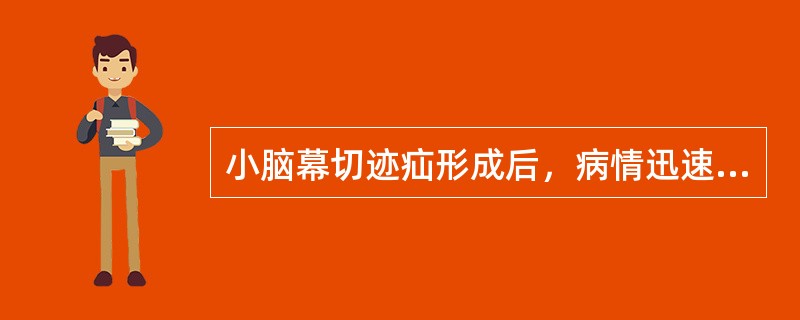 小脑幕切迹疝形成后，病情迅速...